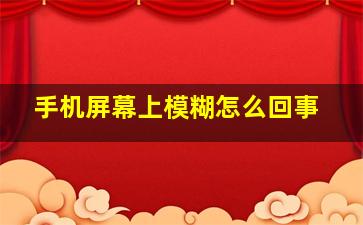 手机屏幕上模糊怎么回事